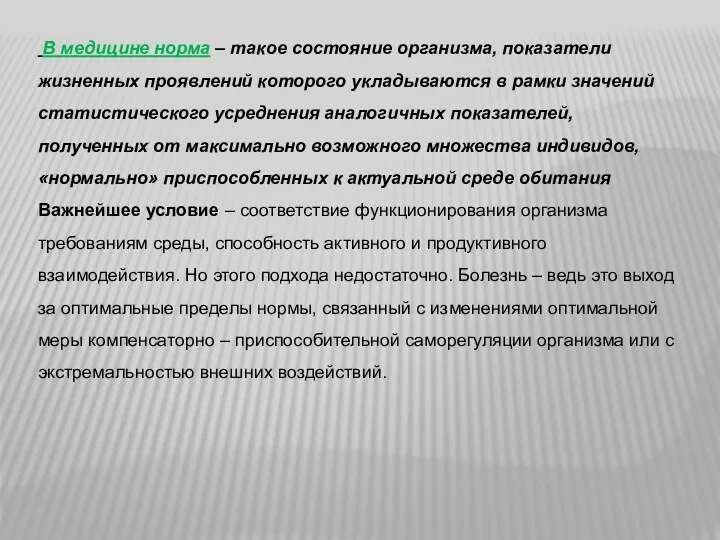 В медицине норма – такое состояние организма, показатели жизненных проявлений которого укладываются в рамки значений статистического усреднения аналогичных показателей, полученных от максимально возможного множества индивидов, «нормально» приспособленных к актуальной среде обитания

Важнейшее условие – соответствие функционирования организма требованиям среды, способность активного и продуктивного взаимодействия. Но этого подхода недостаточно. Болезнь – ведь это выход за оптимальные пределы нормы, связанный с изменениями оптимальной меры компенсаторно – приспособительной саморегуляции организма или с экстремальностью внешних воздействий.